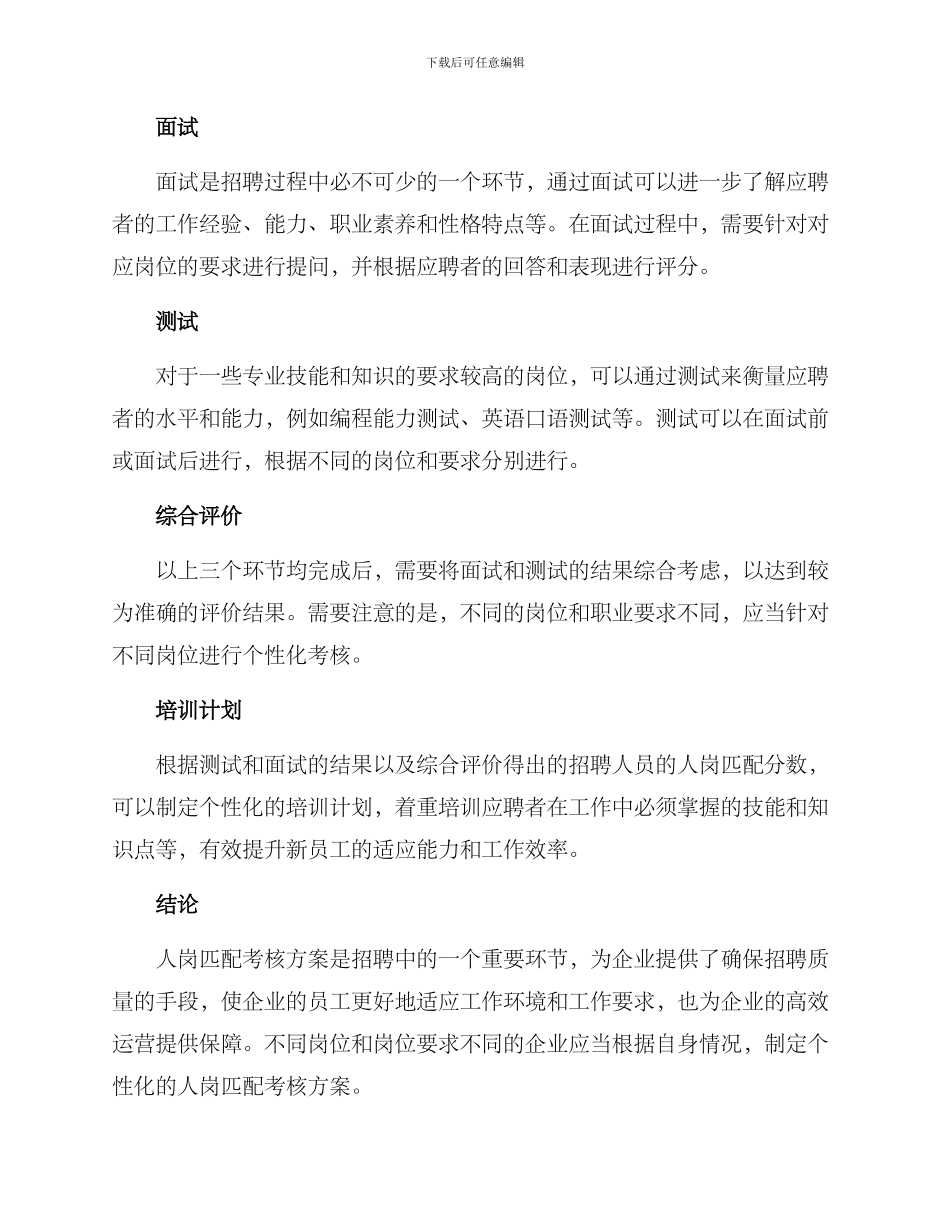 下载后可任意编辑

面试

面试是招聘过程中必不可少的一个环节，通过面试可以进一步了解应聘者的工作经验、能力、职业素养和性格特点等。在面试过程中，需要针对对应岗位的要求进行提问，并根据应聘者的回答和表现进行评分。

测试

对于一些专业技能和知识的要求较高的岗位，可以通过测试来衡量应聘者的水平和能力，例如编程能力测试、英语口语测试等。测试可以在面试前或面试后进行，根据不同的岗位和要求分别进行。

综合评价

以上三个环节均完成后，需要将面试和测试的结果综合考虑，以达到较为准确的评价结果。需要注意的是，不同的岗位和职业要求不同，应当针对不同岗位进行个性化考核。

培训计划

根据测试和面试的结果以及综合评价得出的招聘人员的人岗匹配分数，可以制定个性化的培训计划，着重培训应聘者在工作中必须掌握的技能和知识点等，有效提升新员工的适应能力和工作效率。

结论

人岗匹配考核方案是招聘中的一个重要环节，为企业提供了确保招聘质量的手段，使企业的员工更好地适应工作环境和工作要求，也为企业的高效运营提供保障。不同岗位和岗位要求不同的企业应当根据自身情况，制定个性化的人岗匹配考核方案。